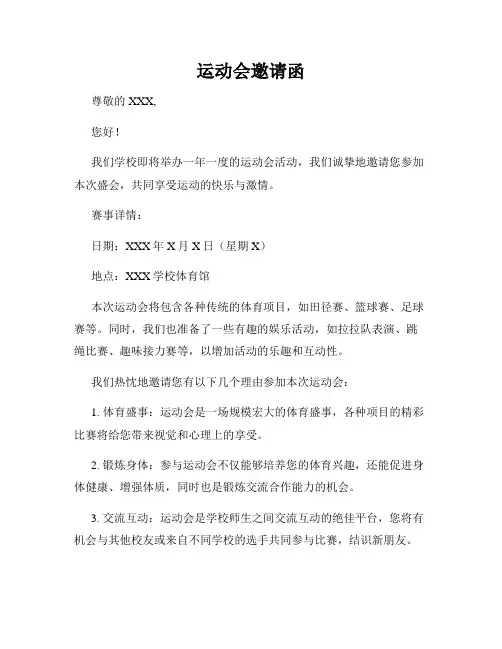 运动会邀请函

尊敬的 XXX,

您好！

我们学校即将举办一年一度的运动会活动，我们诚挚地邀请您参加本次盛会，共同享受运动的快乐与激情。

赛事详情：

日期：XXX 年 X 月 X 日（星期 X）

地点：XXX 学校体育馆

本次运动会将包含各种传统的体育项目，如田径赛、篮球赛、足球赛等。同时，我们也准备了一些有趣的娱乐活动，如拉拉队表演、跳绳比赛、趣味接力赛等，以增加活动的乐趣和互动性。

我们热忱地邀请您有以下几个理由参加本次运动会：

1. 体育盛事：运动会是一场规模宏大的体育盛事，各种项目的精彩比赛将给您带来视觉和心理上的享受。

2. 锻炼身体：参与运动会不仅能够培养您的体育兴趣，还能促进身体健康、增强体质，同时也是锻炼交流合作能力的机会。

3. 交流互动：运动会是学校师生之间交流互动的绝佳平台，您将有机会与其他校友或来自不同学校的选手共同参与比赛，结识新朋友。